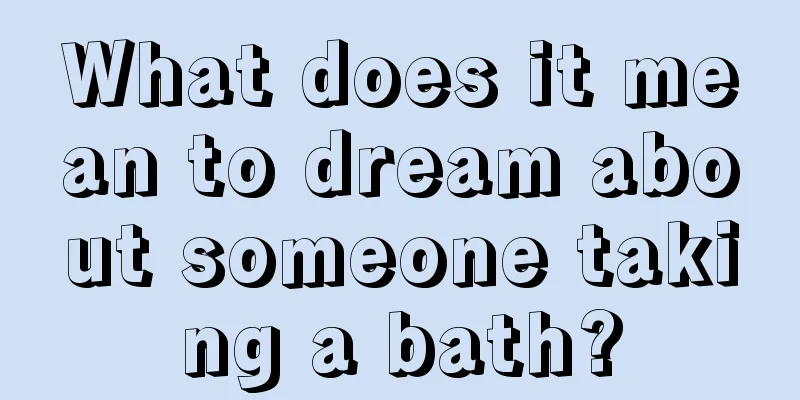 What does it mean to dream about someone taking a bath?